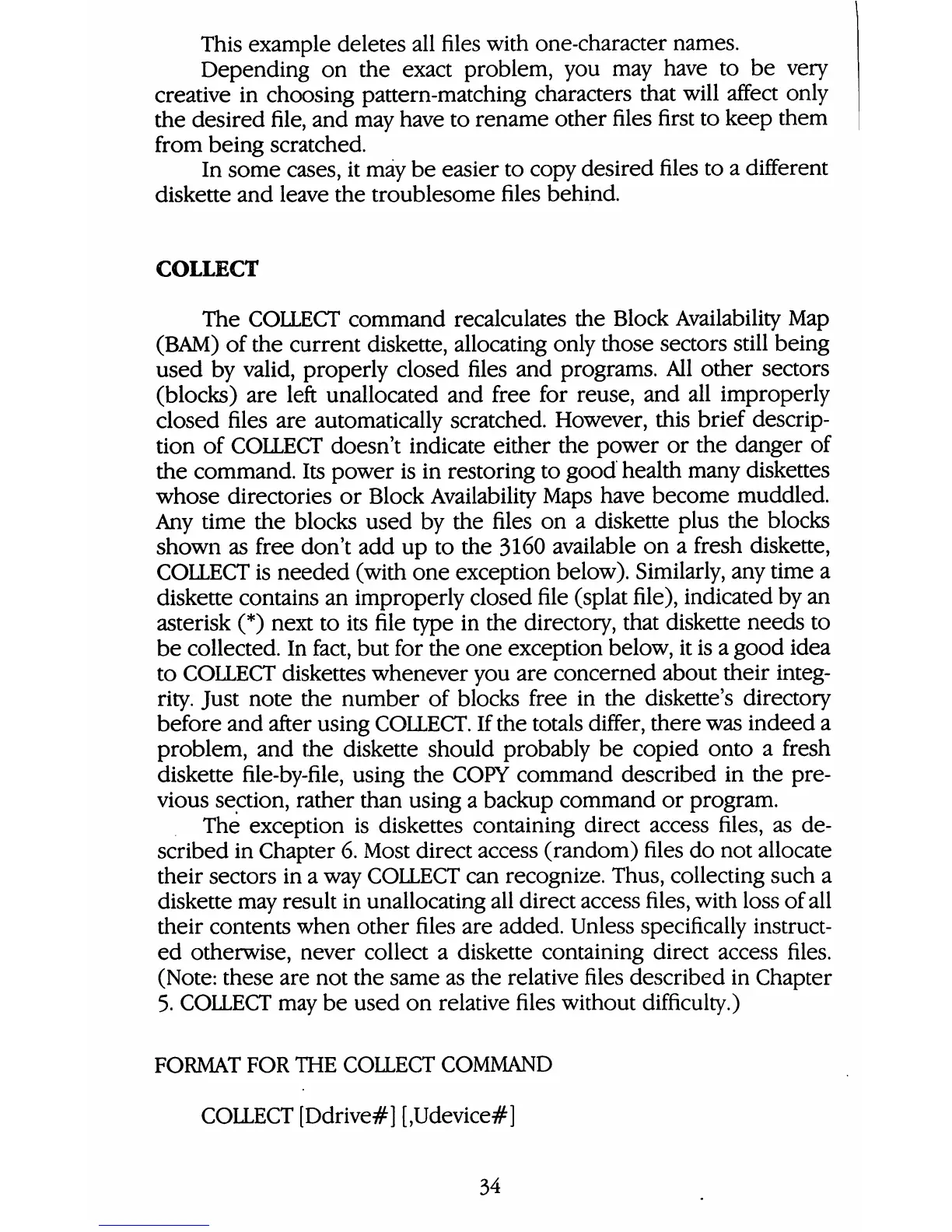 This example deletes all files with one-character names.

Depending on the exact problem, you may have to be very creative in choosing pattern-matching characters that will affect only the desired file, and may have to rename other files first to keep them from being scratched.

In some cases, it may be easier to copy desired files to a different diskette and leave the troublesome files behind.

COLLECT

The COLLECT command recalculates the Block Availability Map (BAM) of the current diskette, allocating only those sectors still being used by valid, properly closed files and programs. All other sectors (blocks) are left unallocated and free for reuse, and all improperly closed files are automatically scratched. However, this brief description of COLLECT doesn't indicate either the power or the danger of the command. Its power is in restoring to good health many diskettes whose directories or Block Availability Maps have become muddled. Any time the blocks used by the files on a diskette plus the blocks shown as free don't add up to the 3160 available on a fresh diskette, COLLECT is needed (with one exception below). Similarly, any time a diskette contains an improperly closed file (splat file), indicated by an asterisk (*) next to its file type in the directory, that diskette needs to be collected. In fact, but for the one exception below, it is a good idea to COLLECT diskettes whenever you are concerned about their integrity. Just note the number of blocks free in the diskette's directory before and after using COLLECT. If the totals differ, there was indeed a problem, and the diskette should probably be copied onto a fresh diskette file-by-file, using the COPY command described in the previous section, rather than using a backup command or program.

The exception is diskettes containing direct access files, as described in Chapter 6. Most direct access (random) files do not allocate their sectors in a way COLLECT can recognize. Thus, collecting such a diskette may result in unallocating all direct access files, with loss of all their contents when other files are added. Unless specifically instructed otherwise, never collect a diskette containing direct access files. (Note: these are not the same as the relative files described in Chapter 5. COLLECT may be used on relative files without difficulty.)

FORMAT FOR THE COLLECT COMMAND

COLLECT [Ddrive#] [,Udevice#]

34